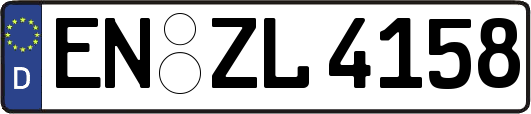 D EN ZL 4158